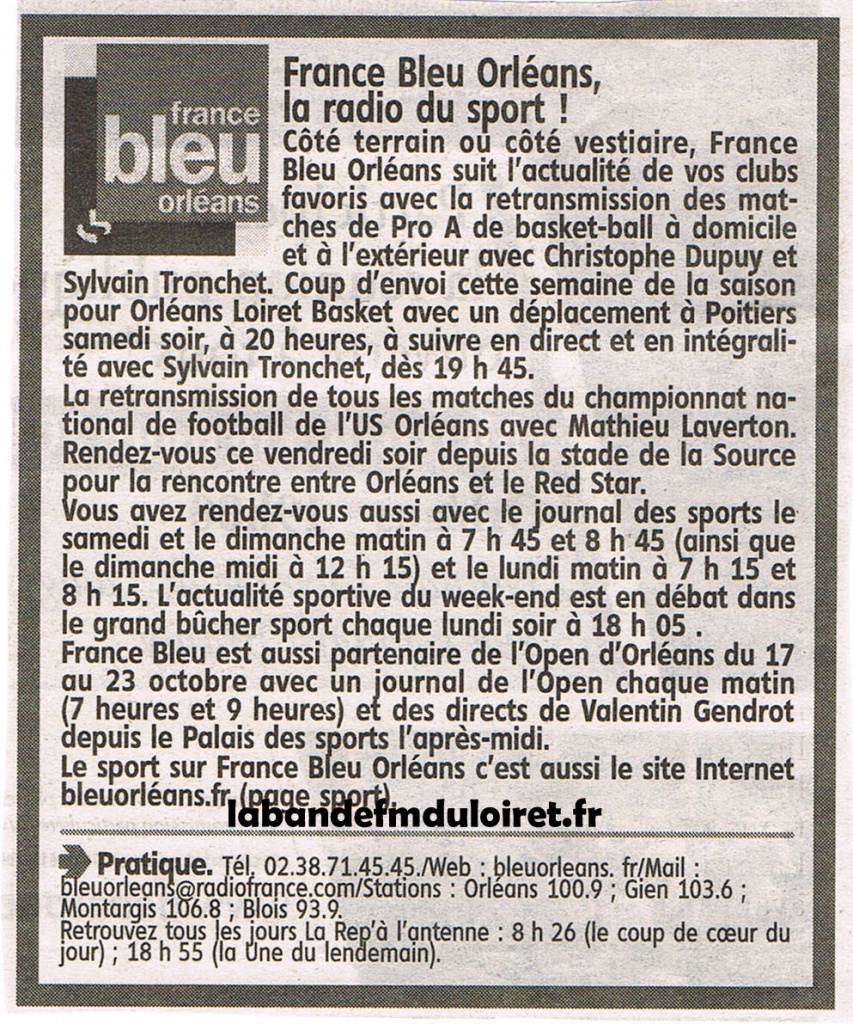 france bleu orléans

France Bleu Orléans, la radio du sport !

Côté terrain ou côté vestiaire, France Bleu Orléans suit l'actualité de vos clubs favoris avec la retransmission des matches de Pro A de basket-ball à domicile et à l'extérieur avec Christophe Dupuy et Sylvain Tronchet. Coup d'envoi cette semaine de la saison pour Orléans Loiret Basket avec un déplacement à Poitiers samedi soir, à 20 heures, à suivre en direct et en intégralité avec Sylvain Tronchet, dès 19 h 45.
La retransmission de tous les matches du championnat national de football de l'US Orléans avec Mathieu Laverton. Rendez-vous ce vendredi soir depuis la stade de la Source pour la rencontre entre Orléans et le Red Star.
Vous avez rendez-vous aussi avec le journal des sports le samedi et le dimanche matin à 7 h 45 et 8 h 45 (ainsi que le dimanche midi à 12 h 15) et le lundi matin à 7 h 15 et 8 h 15. L'actualité sportive du week-end est en débat dans le grand bûcher sport chaque lundi soir à 18 h 05 .
France Bleu est aussi partenaire de l'Open d'Orléans du 17 au 23 octobre avec un journal de l'Open chaque matin (7 heures et 9 heures) et des directs de Valentin Gendrot depuis le Palais des sports l'après-midi.
Le sport sur France Bleu Orléans c'est aussi le site Internet bleuorléans.fr (page sport).

labandefmduloiret.fr

Pratique. Tél. 02.38.71.45.45./Web : bleuorleans. fr/Mail : bleuorleans@radiofrance.com/Stations : Orléans 100.9 ; Gien 103.6 ; Montargis 106.8 ; Blois 93.9.
Retrouvez tous les jours La Rep'à l'antenne : 8 h 26 (le coup de cœur du jour) ; 18 h 55 (la Une du lendemain).